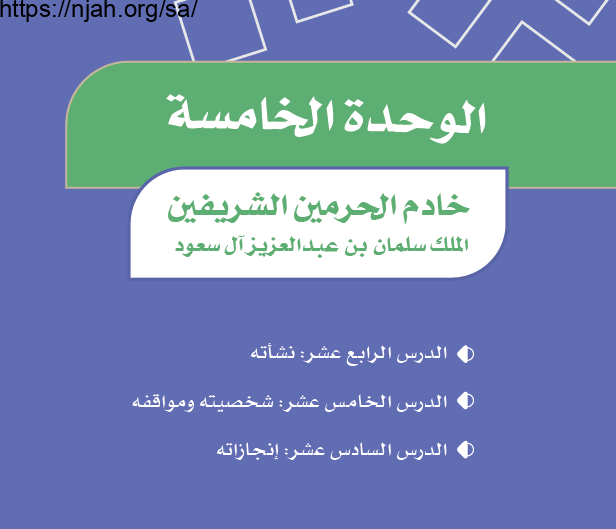 https://njah.org/sa/

الوحدة الخامسة

خادم الحرمين الشريفين
الملك سلمان بن عبدالعزيز آل سعود

الدرس الرابع عشر: نشأته

الدرس الخامس عشر: شخصيته ومواقفه

الدرس السادس عشر: إنجازاته